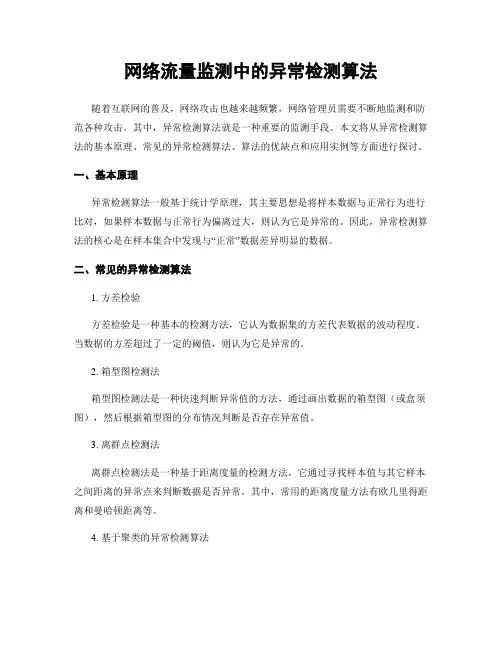 网络流量监测中的异常检测算法

随着互联网的普及，网络攻击也越来越频繁，网络管理员需要不断地监测和防范各种攻击。其中，异常检测算法就是一种重要的监测手段。本文将从异常检测算法的基本原理、常见的异常检测算法、算法的优缺点和应用实例等方面进行探讨。

一、基本原理

异常检测算法一般基于统计学原理，其主要思想是将样本数据与正常行为进行比对，如果样本数据与正常行为偏离过大，则认为它是异常的。因此，异常检测算法的核心是在样本集合中发现与“正常”数据差异明显的数据。

二、常见的异常检测算法

1. 方差检验

方差检验是一种基本的检测方法，它认为数据集的方差代表数据的波动程度。当数据的方差超过了一定的阈值，则认为它是异常的。

2. 箱型图检测法

箱型图检测法是一种快速判断异常值的方法，通过画出数据的箱型图（或盒须图），然后根据箱型图的分布情况判断是否存在异常值。

3. 离群点检测法

离群点检测法是一种基于距离度量的检测方法，它通过寻找样本值与其它样本之间距离的异常点来判断数据是否异常。其中，常用的距离度量方法有欧几里得距离和曼哈顿距离等。

4. 基于聚类的异常检测算法